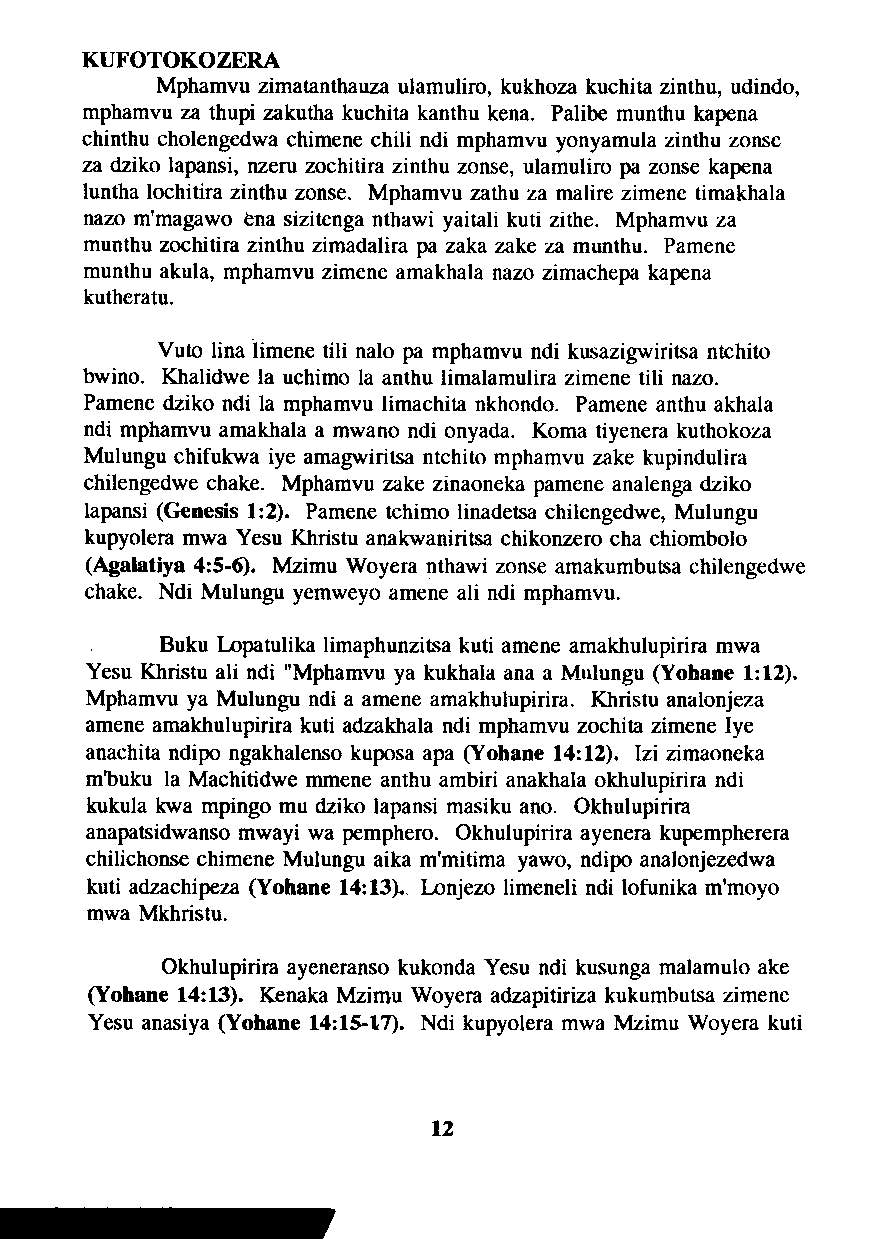 KUFOTOKOZERA

Mphamvu zimatanthauza ulamuliro, kukhoza kuchita zinthu, udindo, mphamvu za thupi zakutha kuchita kanthu kena. Palibe munthu kapena chinthu cholengedwa chimene chili ndi mphamvu yonyamula zinthu zonse za dziko lapansi, nzeru zochitira zinthu zonse, ulamuliro pa zonse kapena luntha lochitira zinthu zonse. Mphamvu zathu za malire zimene timakhala nazo m'magawo ena sizitenga nthawi yaitali kuti zithe. Mphamvu za munthu zochitira zinthu zimadalira pa zaka zake za munthu. Pamene munthu akula, mphamvu zimene amakhala nazo zimachepa kapena kutheratu.

Vuto lina limene tili nalo pa mphamvu ndi kusazigwiritsa ntchito bwino. Khalidwe la uchimo la anthu limalamulira zimene tili nazo. Pamene dziko ndi la mphamvu limachita nkhondo. Pamene anthu akhala ndi mphamvu amakhala a mwano ndi onyada. Koma tiyenera kuthokoza Mulungu chifukwa iye amagwiritsa ntchito mphamvu zake kupindulira chilengedwe chake. Mphamvu zake zinaoneka pamene analenga dziko lapansi (Genesis 1:2). Pamene tchimo linadetsa chilengedwe, Mulungu kupyolera mwa Yesu Khristu anakwaniritsa chikonzero cha chiombolo (Agalatiya 4:5-6). Mzimu Woyera nthawi zonse amakumbutsa chilengedwe chake. Ndi Mulungu yemweyo amene ali ndi mphamvu.

Buku Lopatulika limaphunzitsa kuti amene amakhulupirira mwa Yesu Khristu ali ndi "Mphamvu ya kukhala ana a Mulungu (Yohane 1:12). Mphamvu ya Mulungu ndi a amene amakhulupirira. Khristu analonjeza amene amakhulupirira kuti adzakhala ndi mphamvu zochita zimene Iye anachita ndipo ngakhalenso kuposa apa (Yohane 14:12). Izi zimaoneka m'buku la Machitidwe mmene anthu ambiri anakhala okhulupirira ndi kukula kwa mpingo mu dziko lapansi masiku ano. Okhulupirira anapatsidwanso mwayi wa pemphero. Okhulupirira ayenera kupempherera chilichonse chimene Mulungu aika m'mitima yawo, ndipo analonjezedwa kuti adzachipeza (Yohane 14:13). Lonjezo limeneli ndi lofunika m'moyo mwa Mkhristu.

Okhulupirira ayeneranso kukonda Yesu ndi kusunga malamulo ake (Yohane 14:13). Kenaka Mzimu Woyera adzapitiriza kukumbutsa zimene Yesu anasiya (Yohane 14:15-17). Ndi kupyolera mwa Mzimu Woyera kuti

12